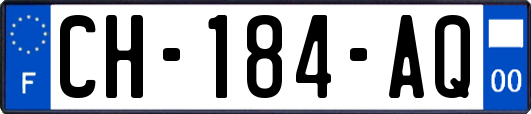 F
CH-184-AQ
00